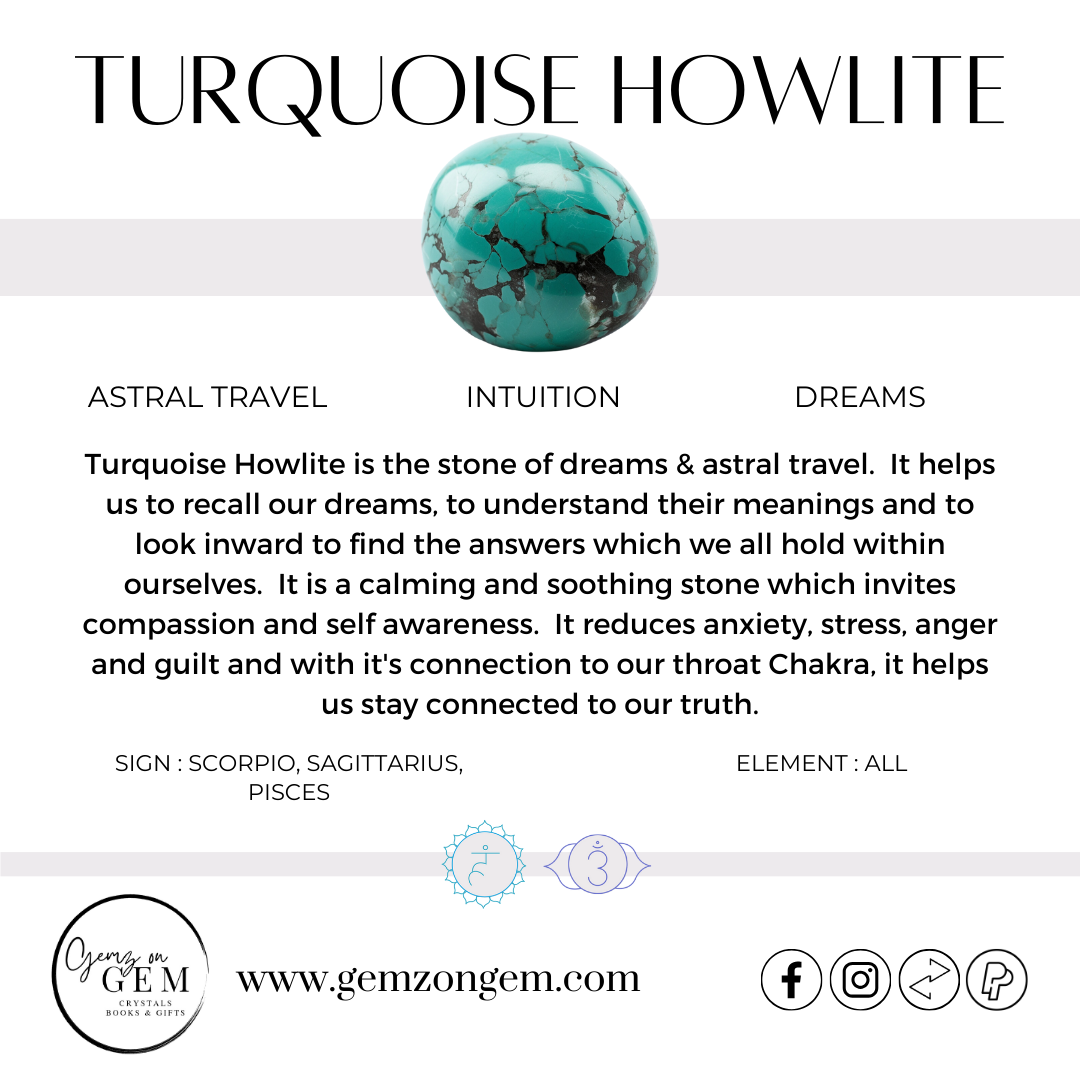 TURQUOISE HOWLITE

ASTRAL TRAVEL

INTUITION

DREAMS

Turquoise Howlite is the stone of dreams & astral travel. It helps us to recall our dreams, to understand their meanings and to look inward to find the answers which we all hold within ourselves. It is a calming and soothing stone which invites compassion and self awareness. It reduces anxiety, stress, anger and guilt and with it's connection to our throat Chakra, it helps us stay connected to our truth.

SIGN : SCORPIO, SAGITTARIUS, PISCES

ELEMENT : ALL

Gemz on GEM
CRYSTALS
BOOKS & GIFTS

www.gemzongem.com